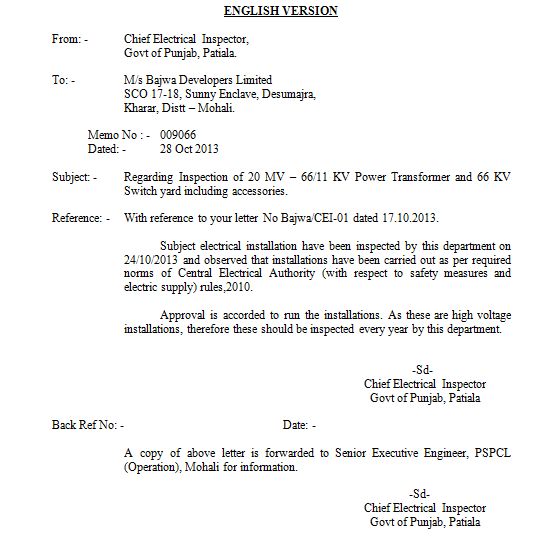 ENGLISH VERSION

From: - Chief Electrical Inspector,
Govt of Punjab, Patiala.

To: - M/s Bajwa Developers Limited
SCO 17-18, Sunny Enclave, Desumajra,
Kharar, Distt – Mohali.

Memo No : - 009066
Dated: - 28 Oct 2013

Subject: - Regarding Inspection of 20 MV – 66/11 KV Power Transformer and 66 KV Switch yard including accessories.

Reference: - With reference to your letter No Bajwa/CEI-01 dated 17.10.2013.

Subject electrical installation have been inspected by this department on 24/10/2013 and observed that installations have been carried out as per required norms of Central Electrical Authority (with respect to safety measures and electric supply) rules,2010.

Approval is accorded to run the installations. As these are high voltage installations, therefore these should be inspected every year by this department.

-Sd-
Chief Electrical Inspector
Govt of Punjab, Patiala

Back Ref No: - Date: -

A copy of above letter is forwarded to Senior Executive Engineer, PSPCL (Operation), Mohali for information.

-Sd-
Chief Electrical Inspector
Govt of Punjab, Patiala